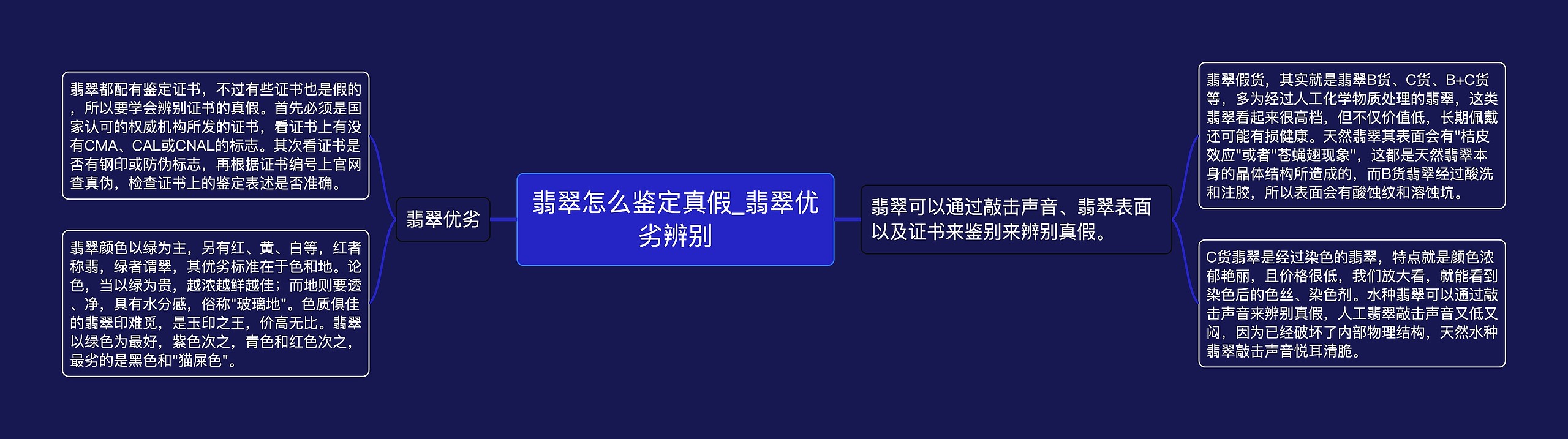 翡翠怎么鉴定真假_翡翠优劣辨别

翡翠优劣

翡翠都配有鉴定证书，不过有些证书也是假的，所以要学会辨别证书的真假。首先必须是国家认可的权威机构所发的证书，看证书上有没有CMA、CAL或CNAL的标志。其次看证书是否有钢印或防伪标志，再根据证书编号上官网查真伪，检查证书上的鉴定表述是否准确。

翡翠颜色以绿为主，另有红、黄、白等，红者称翡，绿者谓翠，其优劣标准在于色和地。论色，当以绿为贵，越浓越鲜越佳；而地则要透、净，具有水分感，俗称"玻璃地"。色质俱佳的翡翠印难觅，是玉印之王，价高无比。翡翠以绿色为最好，紫色次之，青色和红色次之，最劣的是黑色和"猫屎色"。

翡翠可以通过敲击声音、翡翠表面以及证书来鉴别来辨别真假。

翡翠假货，其实就是翡翠B货、C货、B+C货等，多为经过人工化学物质处理的翡翠，这类翡翠看起来很高档，但不仅价值低，长期佩戴还可能有损健康。天然翡翠其表面会有"桔皮效应"或者"苍蝇翅现象"，这都是天然翡翠本身的晶体结构所造成的，而B货翡翠经过酸洗和注胶，所以表面会有酸蚀纹和溶蚀坑。

C货翡翠是经过染色的翡翠，特点就是颜色浓郁艳丽，且价格很低，我们放大看，就能看到染色后的色丝、染色剂。水种翡翠可以通过敲击声音来辨别真假，人工翡翠敲击声音又低又闷，因为已经破坏了内部物理结构，天然水种翡翠敲击声音悦耳清脆。